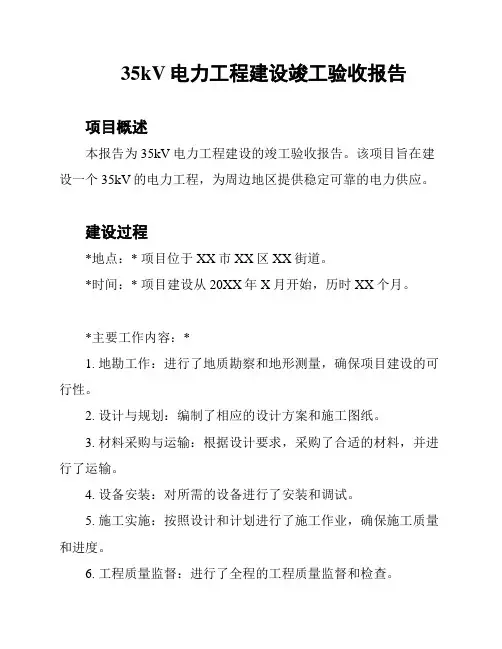 35kV 电力工程建设竣工验收报告

项目概述

本报告为 35kV 电力工程建设的竣工验收报告。该项目旨在建设一个 35kV 的电力工程，为周边地区提供稳定可靠的电力供应。

建设过程

*地点：* 项目位于 XX 市 XX 区 XX 街道。

*时间：* 项目建设从 20XX 年 X 月开始，历时 XX 个月。

*主要工作内容：*

1. 地勘工作：进行了地质勘察和地形测量，确保项目建设的可行性。

2. 设计与规划：编制了相应的设计方案和施工图纸。

3. 材料采购与运输：根据设计要求，采购了合适的材料，并进行了运输。

4. 设备安装：对所需的设备进行了安装和调试。

5. 施工实施：按照设计和计划进行了施工作业，确保施工质量和进度。

6. 工程质量监督：进行了全程的工程质量监督和检查。